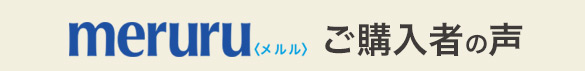 meruru〈メルル〉 ご購入者の声